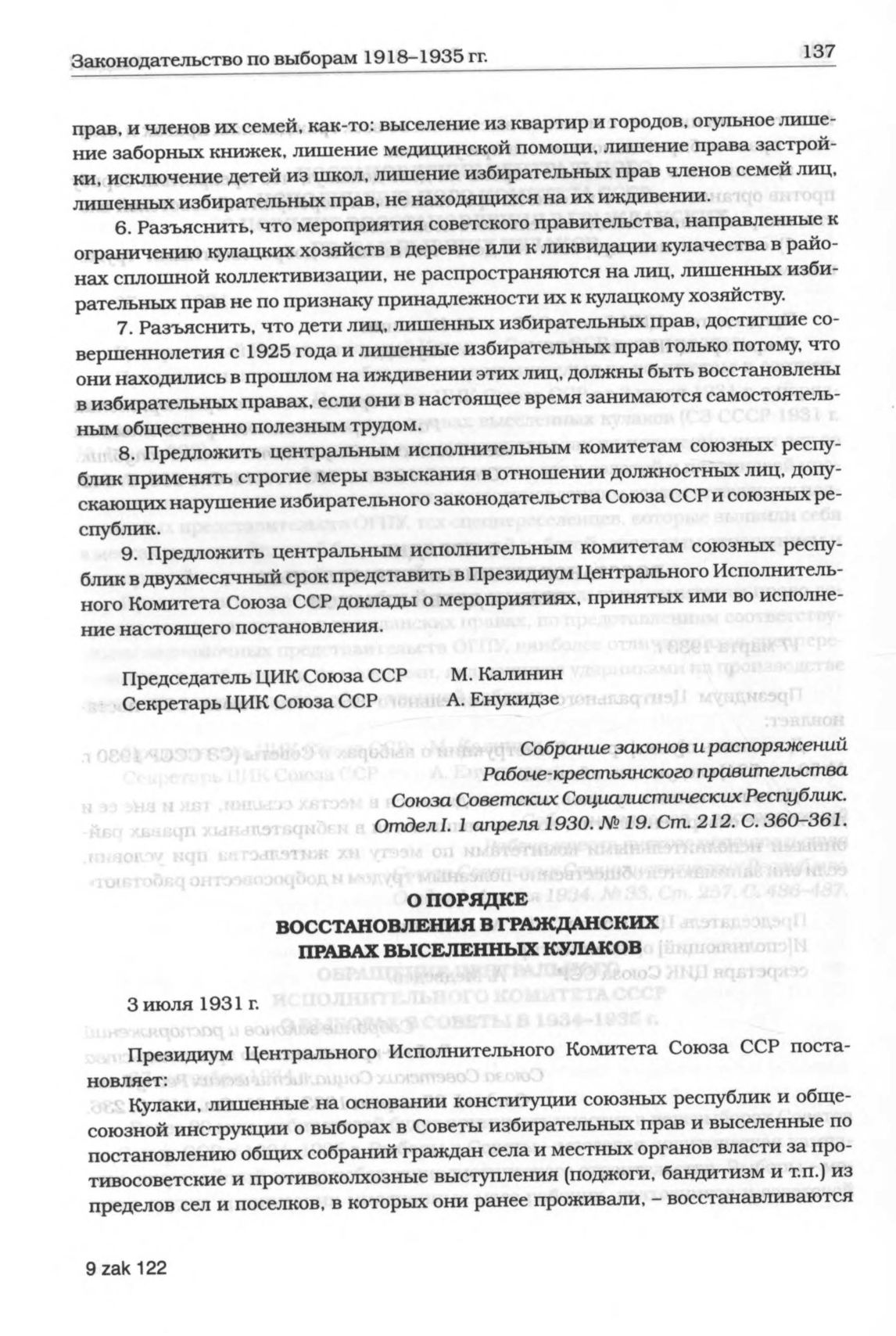 Законодательство по выборам 1918–1935 гг. 137

прав, и членов их семей, как-то: выселение из квартир и городов, огульное лишение заборных книжек, лишение медицинской помощи, лишение права застройки, исключение детей из школ, лишение избирательных прав членов семей лиц, лишенных избирательных прав, не находящихся на их иждивении.

6. Разъяснить, что мероприятия советского правительства, направленные к ограничению кулацких хозяйств в деревне или к ликвидации кулачества в районах сплошной коллективизации, не распространяются на лиц, лишенных избирательных прав не по признаку принадлежности их к кулацкому хозяйству.

7. Разъяснить, что дети лиц, лишенных избирательных прав, достигшие совершеннолетия с 1925 года и лишенные избирательных прав только потому, что они находились в прошлом на иждивении этих лиц, должны быть восстановлены в избирательных правах, если они в настоящее время занимаются самостоятельным общественно полезным трудом.

8. Предложить центральным исполнительным комитетам союзных республик применять строгие меры взыскания в отношении должностных лиц, допускающих нарушение избирательного законодательства Союза ССР и союзных республик.

9. Предложить центральным исполнительным комитетам союзных республик в двухмесячный срок представить в Президиум Центрального Исполнительного Комитета Союза ССР доклады о мероприятиях, принятых ими во исполнение настоящего постановления.

Председатель ЦИК Союза ССР М. Калинин
Секретарь ЦИК Союза ССР А. Енукидзе

Собрание законов и распоряжений
Рабоче-крестьянского правительства
Союза Советских Социалистических Республик.
Отдел I. 1 апреля 1930. № 19. Ст. 212. С. 360–361.

О ПОРЯДКЕ
ВОССТАНОВЛЕНИЯ В ГРАЖДАНСКИХ
ПРАВАХ ВЫСЕЛЕННЫХ КУЛАКОВ

3 июля 1931 г.

Президиум Центрального Исполнительного Комитета Союза ССР постановляет:

Кулаки, лишенные на основании конституции союзных республик и общесоюзной инструкции о выборах в Советы избирательных прав и выселенные по постановлению общих собраний граждан села и местных органов власти за противосоветские и противоколхозные выступления (поджоги, бандитизм и т.п.) из пределов сел и поселков, в которых они ранее проживали, – восстанавливаются

9 zak 122